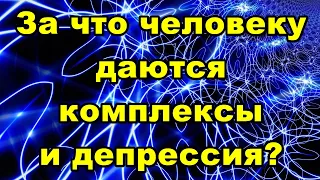 За что человеку даются комплексы и депрессия?